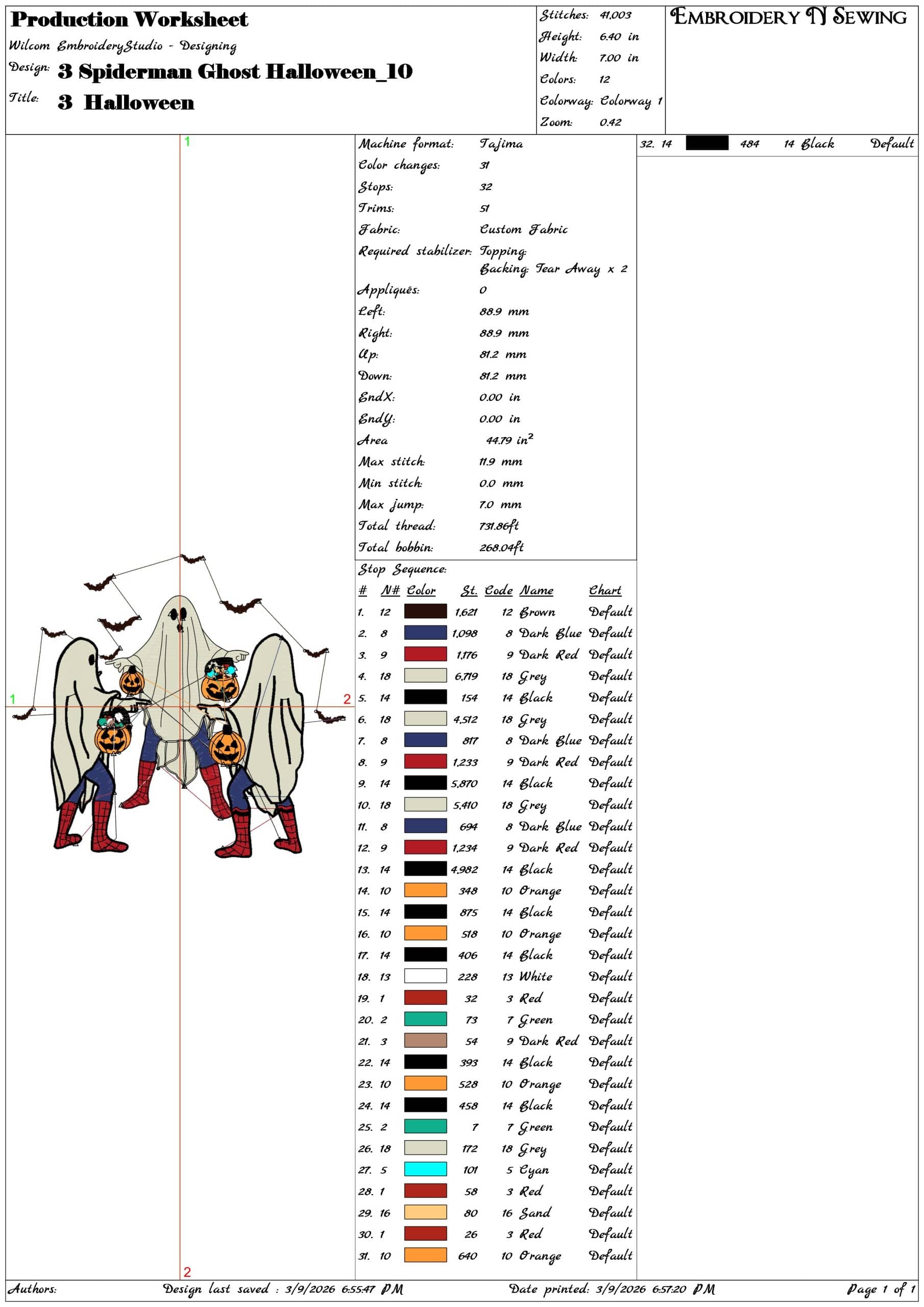 Production Worksheet
Wilcom EmbroideryStudio - Designing
Design: 3 Spiderman Ghost Halloween_10
Title: 3 Halloween

Stitches: 41,003
Height: 6.40 in
Width: 7.00 in
Colors: 12
Colorway: Colorway 1
Zoom: 0.42

EMBROIDERY N SEWING

1
1
2
2

Machine format: Tajima
Color changes: 31
Stops: 32
Trims: 51
Fabric: Custom Fabric
Required stabilizer: Topping:
Backing: Tear Away x 2
Appliqués: 0
Left: 88.9 mm
Right: 88.9 mm
Up: 81.2 mm
Down: 81.2 mm
EndX: 0.00 in
EndY: 0.00 in
Area 44.79 $in^2$
Max stitch: 11.9 mm
Min stitch: 0.0 mm
Max jump: 7.0 mm
Total thread: 731.86ft
Total bobbin: 268.04ft

Stop Sequence:

| # | N# | Color | St. | Code | Name | Chart |
|---|---|---|---|---|---|---|
| 1. | 12 | | 1,621 | 12 | Brown | Default |
| 2. | 8 | | 1,098 | 8 | Dark Blue | Default |
| 3. | 9 | | 1,176 | 9 | Dark Red | Default |
| 4. | 18 | | 6,719 | 18 | Grey | Default |
| 5. | 14 | | 154 | 14 | Black | Default |
| 6. | 18 | | 4,512 | 18 | Grey | Default |
| 7. | 8 | | 817 | 8 | Dark Blue | Default |
| 8. | 9 | | 1,233 | 9 | Dark Red | Default |
| 9. | 14 | | 5,870 | 14 | Black | Default |
| 10. | 18 | | 5,410 | 18 | Grey | Default |
| 11. | 8 | | 694 | 8 | Dark Blue | Default |
| 12. | 9 | | 1,234 | 9 | Dark Red | Default |
| 13. | 14 | | 4,982 | 14 | Black | Default |
| 14. | 10 | | 348 | 10 | Orange | Default |
| 15. | 14 | | 875 | 14 | Black | Default |
| 16. | 10 | | 518 | 10 | Orange | Default |
| 17. | 14 | | 406 | 14 | Black | Default |
| 18. | 13 | | 228 | 13 | White | Default |
| 19. | 1 | | 32 | 3 | Red | Default |
| 20. | 2 | | 73 | 7 | Green | Default |
| 21. | 3 | | 54 | 9 | Dark Red | Default |
| 22. | 14 | | 393 | 14 | Black | Default |
| 23. | 10 | | 528 | 10 | Orange | Default |
| 24. | 14 | | 458 | 14 | Black | Default |
| 25. | 2 | | 7 | 7 | Green | Default |
| 26. | 18 | | 172 | 18 | Grey | Default |
| 27. | 5 | | 101 | 5 | Cyan | Default |
| 28. | 1 | | 58 | 3 | Red | Default |
| 29. | 16 | | 80 | 16 | Sand | Default |
| 30. | 1 | | 26 | 3 | Red | Default |
| 31. | 10 | | 640 | 10 | Orange | Default |
| 32. | 14 | | 484 | 14 | Black | Default |

Authors: Design last saved : 3/9/2026 6:55:47 PM Date printed: 3/9/2026 6:57:20 PM Page 1 of 1